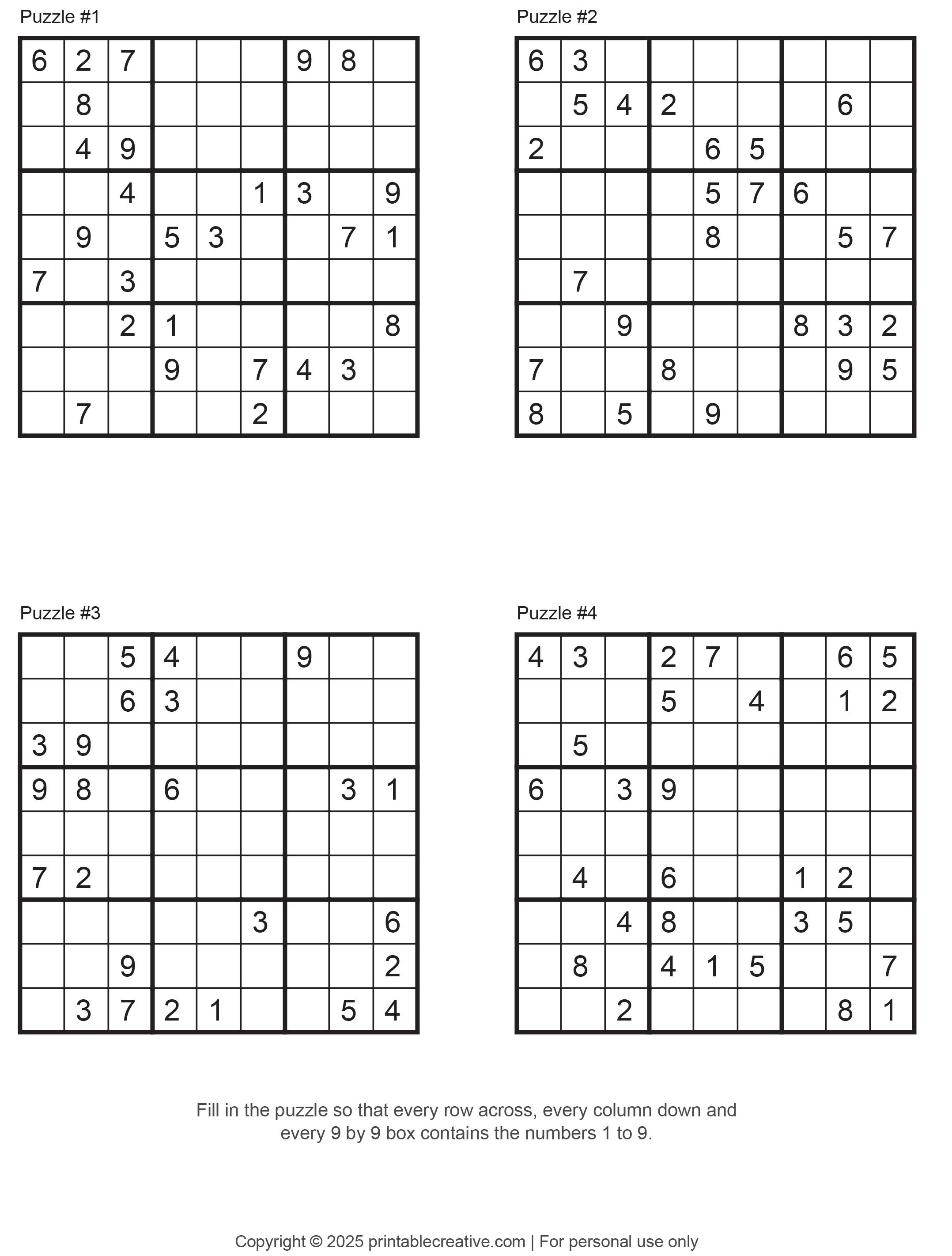 Puzzle #1

| | | | | | | | | |
|---|---|---|---|---|---|---|---|---|
| 6 | 2 | 7 | | | | 9 | 8 | |
| | 8 | | | | | | | |
| | 4 | 9 | | | | | | |
| | | 4 | | | 1 | 3 | | 9 |
| | 9 | | 5 | 3 | | | 7 | 1 |
| 7 | | 3 | | | | | | |
| | | 2 | 1 | | | | | 8 |
| | | | 9 | | 7 | 4 | 3 | |
| | 7 | | | | 2 | | | |

Puzzle #2

| | | | | | | | | |
|---|---|---|---|---|---|---|---|---|
| 6 | 3 | | | | | | | |
| | 5 | 4 | 2 | | | | 6 | |
| 2 | | | | 6 | 5 | | | |
| | | | | 5 | 7 | 6 | | |
| | | | | 8 | | | 5 | 7 |
| | 7 | | | | | | | |
| | | 9 | | | | 8 | 3 | 2 |
| 7 | | | 8 | | | | 9 | 5 |
| 8 | | 5 | | 9 | | | | |

Puzzle #3

| | | | | | | | | |
|---|---|---|---|---|---|---|---|---|
| | | 5 | 4 | | | 9 | | |
| | | 6 | 3 | | | | | |
| 3 | 9 | | | | | | | |
| 9 | 8 | | 6 | | | | 3 | 1 |
| | | | | | | | | |
| 7 | 2 | | | | | | | |
| | | | | | 3 | | | 6 |
| | | 9 | | | | | | 2 |
| | 3 | 7 | 2 | 1 | | | 5 | 4 |

Puzzle #4

| | | | | | | | | |
|---|---|---|---|---|---|---|---|---|
| 4 | 3 | | 2 | 7 | | | 6 | 5 |
| | | | 5 | | 4 | | 1 | 2 |
| | 5 | | | | | | | |
| 6 | | 3 | 9 | | | | | |
| | | | | | | | | |
| | 4 | | 6 | | | 1 | 2 | |
| | | 4 | 8 | | | 3 | 5 | |
| | 8 | | 4 | 1 | 5 | | | 7 |
| | | 2 | | | | | 8 | 1 |

Fill in the puzzle so that every row across, every column down and every 9 by 9 box contains the numbers 1 to 9.

Copyright © 2025 printablecreative.com | For personal use only